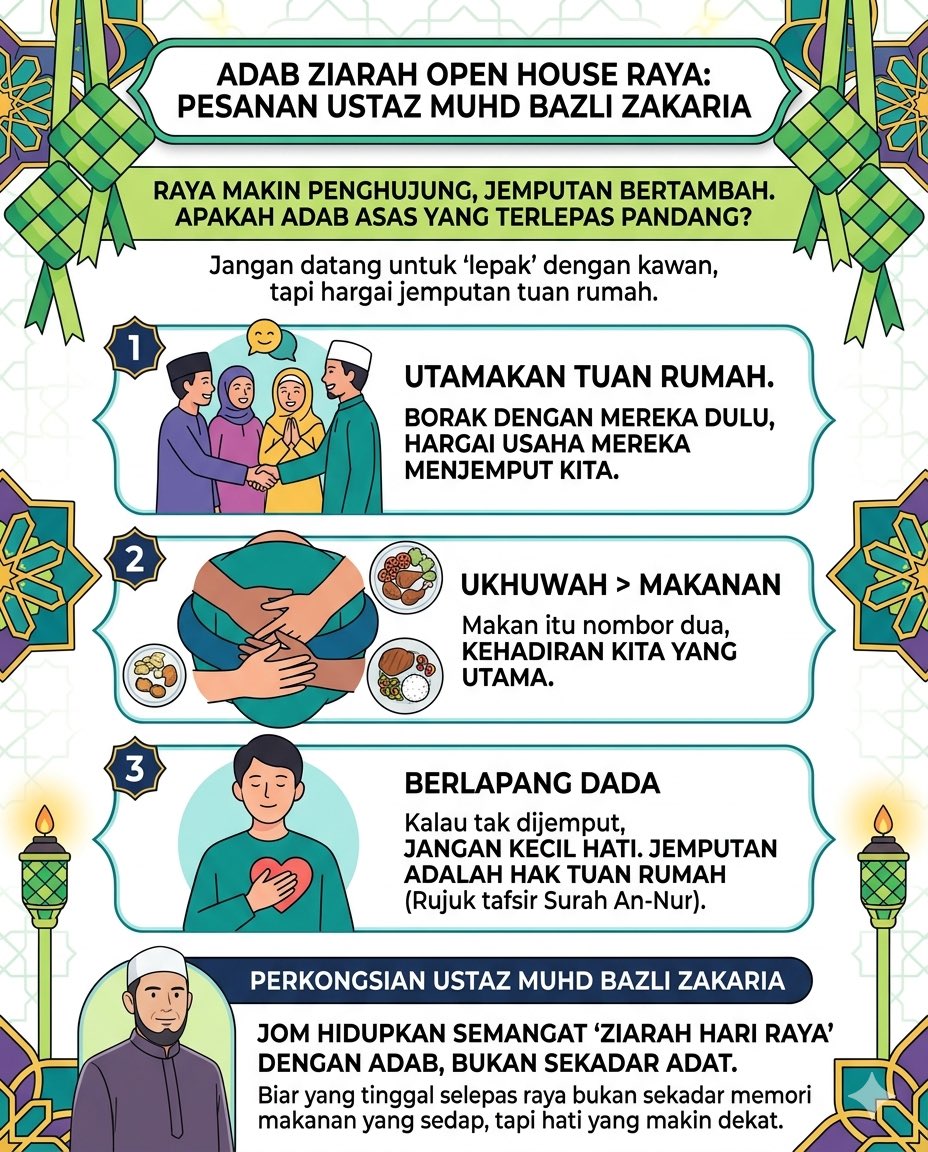 ADAB ZIARAH OPEN HOUSE RAYA: PESANAN USTAZ MUHD BAZLI ZAKARIA

RAYA MAKIN PENGHUJUNG, JEMPUTAN BERTAMBAH. APAKAH ADAB ASAS YANG TERLEPAS PANDANG?

Jangan datang untuk 'lepak' dengan kawan, tapi hargai jemputan tuan rumah.

1

UTAMAKAN TUAN RUMAH.

BORAK DENGAN MEREKA DULU, HARGAI USAHA MEREKA MENJEMPUT KITA.

2

UKHUWAH > MAKANAN

Makan itu nombor dua, KEHADIRAN KITA YANG UTAMA.

3

BERLAPANG DADA

Kalau tak dijemput, JANGAN KECIL HATI. JEMPUTAN ADALAH HAK TUAN RUMAH (Rujuk tafsir Surah An-Nur).

PERKONGSIAN USTAZ MUHD BAZLI ZAKARIA

JOM HIDUPKAN SEMANGAT 'ZIARAH HARI RAYA' DENGAN ADAB, BUKAN SEKADAR ADAT.

Biar yang tinggal selepas raya bukan sekadar memori makanan yang sedap, tapi hati yang makin dekat.